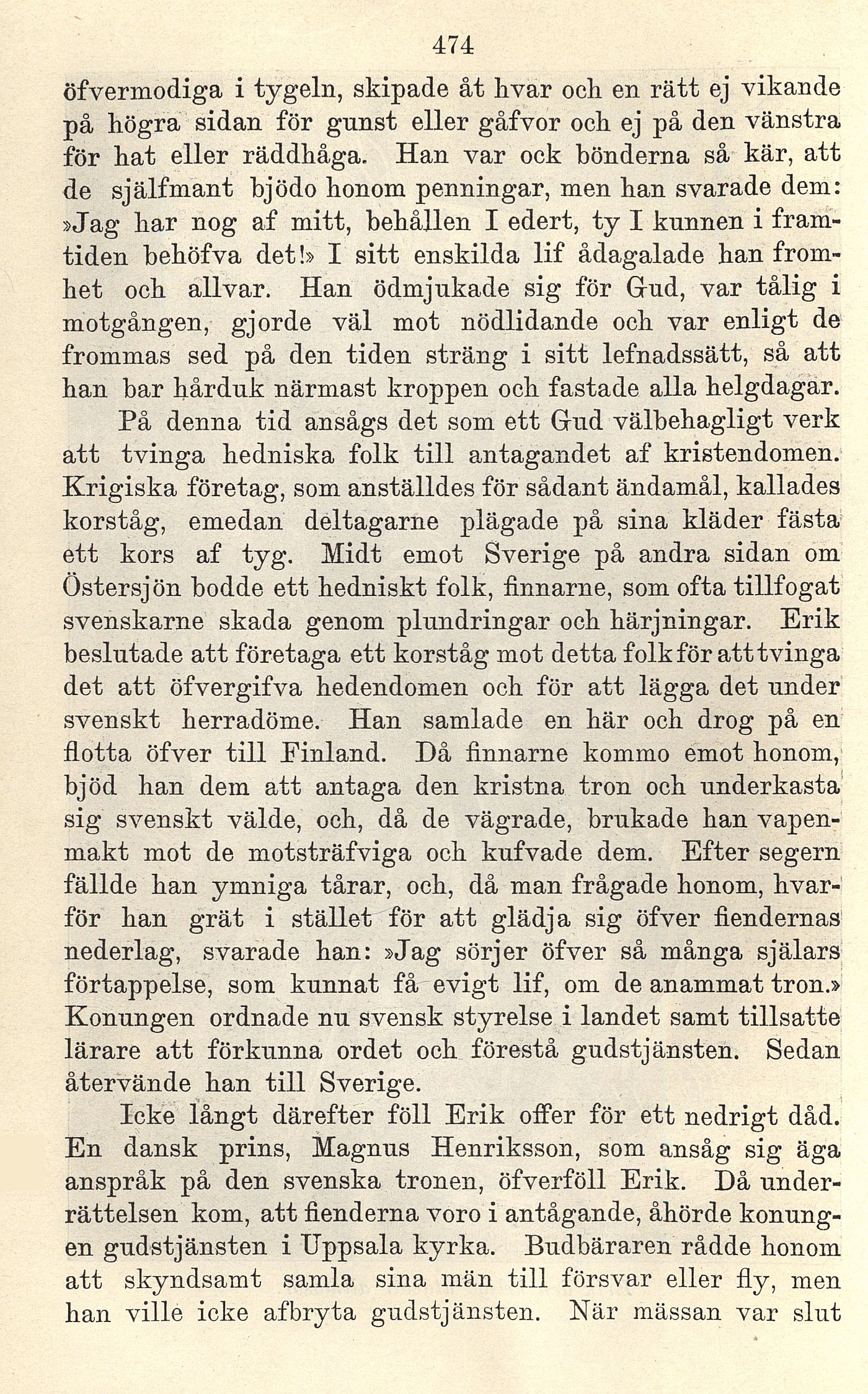 474

öfvermodiga i tygeln, skipade åt hvar och en rätt ej vikande på högra sidan för gunst eller gåfvor och ej på den vänstra för hat eller räddhåga. Han var ock bönderna så kär, att de själfmant bjödo honom penningar, men han svarade dem: »Jag har nog af mitt, behållen I edert, ty I kunnen i framtiden behöfva det!» I sitt enskilda lif ådagalade han fromhet och allvar. Han ödmjukade sig för Gud, var tålig i motgången, gjorde väl mot nödlidande och var enligt de frommas sed på den tiden sträng i sitt lefnadssätt, så att han bar hårduk närmast kroppen och fastade alla helgdagar.

På denna tid ansågs det som ett Gud välbehagligt verk att tvinga hedniska folk till antagandet af kristendomen. Krigiska företag, som anställdes för sådant ändamål, kallades korståg, emedan deltagarne plägade på sina kläder fästa ett kors af tyg. Midt emot Sverige på andra sidan om Östersjön bodde ett hedniskt folk, finnarne, som ofta tillfogat svenskarne skada genom plundringar och härjningar. Erik beslutade att företaga ett korståg mot detta folk för att tvinga det att öfvergifva hedendomen och för att lägga det under svenskt herradöme. Han samlade en här och drog på en flotta öfver till Finland. Då finnarne kommo emot honom, bjöd han dem att antaga den kristna tron och underkasta sig svenskt välde, och, då de vägrade, brukade han vapenmakt mot de motsträfviga och kufvade dem. Efter segern fällde han ymniga tårar, och, då man frågade honom, hvarför han grät i stället för att glädja sig öfver fiendernas nederlag, svarade han: »Jag sörjer öfver så många själars förtappelse, som kunnat få evigt lif, om de anammat tron.» Konungen ordnade nu svensk styrelse i landet samt tillsatte lärare att förkunna ordet och förestå gudstjänsten. Sedan återvände han till Sverige.

Icke långt därefter föll Erik offer för ett nedrigt dåd. En dansk prins, Magnus Henriksson, som ansåg sig äga anspråk på den svenska tronen, öfverföll Erik. Då underrättelsen kom, att fienderna voro i antågande, åhörde konungen gudstjänsten i Uppsala kyrka. Budbäraren rådde honom att skyndsamt samla sina män till försvar eller fly, men han ville icke afbryta gudstjänsten. När mässan var slut